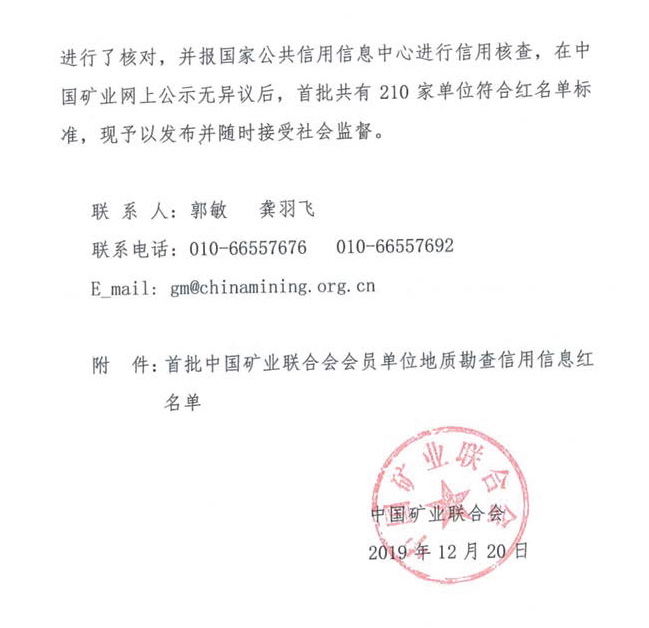 进行了核对，并报国家公共信用信息中心进行信用核查，在中国矿业网上公示无异议后，首批共有 210 家单位符合红名单标准，现予以发布并随时接受社会监督。

联 系 人：郭敏　龚羽飞

联系电话：010-66557676　010-66557692

E_mail: gm@chinamining.org.cn

附　件：首批中国矿业联合会会员单位地质勘查信用信息红名单

中国矿业联合会

中国矿业联合会

2019 年 12 月 20 日